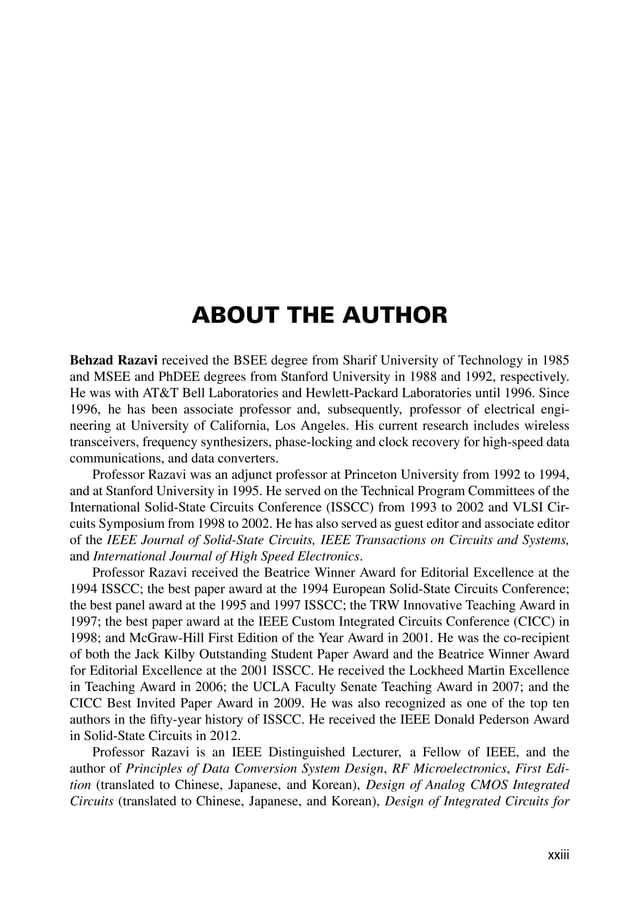 ABOUT THE AUTHOR

Behzad Razavi received the BSEE degree from Sharif University of Technology in 1985 and MSEE and PhDEE degrees from Stanford University in 1988 and 1992, respectively. He was with AT&T Bell Laboratories and Hewlett-Packard Laboratories until 1996. Since 1996, he has been associate professor and, subsequently, professor of electrical engineering at University of California, Los Angeles. His current research includes wireless transceivers, frequency synthesizers, phase-locking and clock recovery for high-speed data communications, and data converters.

Professor Razavi was an adjunct professor at Princeton University from 1992 to 1994, and at Stanford University in 1995. He served on the Technical Program Committees of the International Solid-State Circuits Conference (ISSCC) from 1993 to 2002 and VLSI Circuits Symposium from 1998 to 2002. He has also served as guest editor and associate editor of the IEEE Journal of Solid-State Circuits, IEEE Transactions on Circuits and Systems, and International Journal of High Speed Electronics.

Professor Razavi received the Beatrice Winner Award for Editorial Excellence at the 1994 ISSCC; the best paper award at the 1994 European Solid-State Circuits Conference; the best panel award at the 1995 and 1997 ISSCC; the TRW Innovative Teaching Award in 1997; the best paper award at the IEEE Custom Integrated Circuits Conference (CICC) in 1998; and McGraw-Hill First Edition of the Year Award in 2001. He was the co-recipient of both the Jack Kilby Outstanding Student Paper Award and the Beatrice Winner Award for Editorial Excellence at the 2001 ISSCC. He received the Lockheed Martin Excellence in Teaching Award in 2006; the UCLA Faculty Senate Teaching Award in 2007; and the CICC Best Invited Paper Award in 2009. He was also recognized as one of the top ten authors in the fifty-year history of ISSCC. He received the IEEE Donald Pederson Award in Solid-State Circuits in 2012.

Professor Razavi is an IEEE Distinguished Lecturer, a Fellow of IEEE, and the author of Principles of Data Conversion System Design, RF Microelectronics, First Edition (translated to Chinese, Japanese, and Korean), Design of Analog CMOS Integrated Circuits (translated to Chinese, Japanese, and Korean), Design of Integrated Circuits for

xxiii